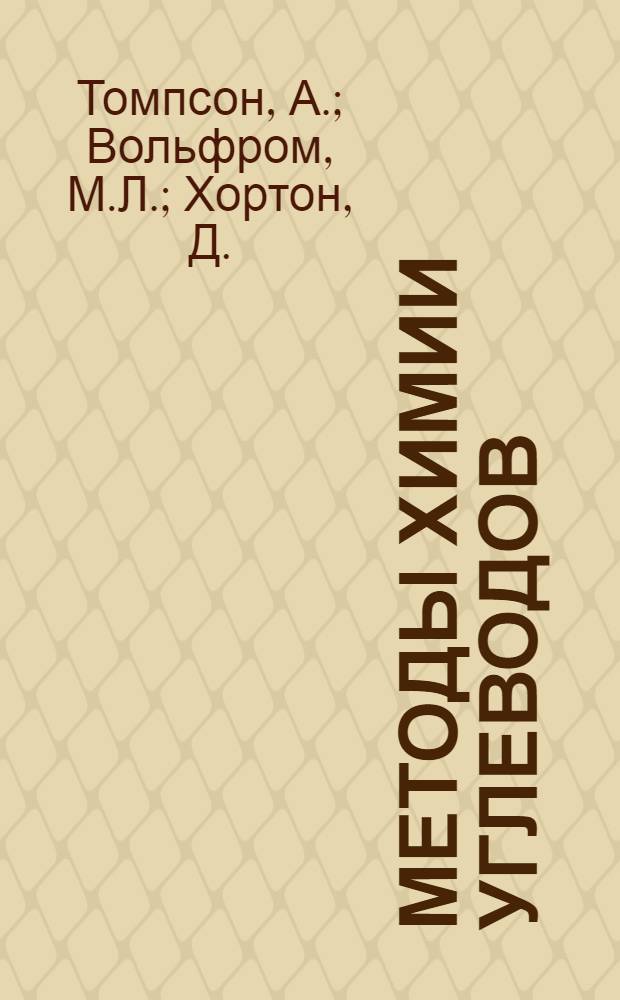 Томпсон, А.; Вольфром, М.Л.; Хортон, Д.

МЕТОДЫ ХИМИИ УГЛЕВОДОВ